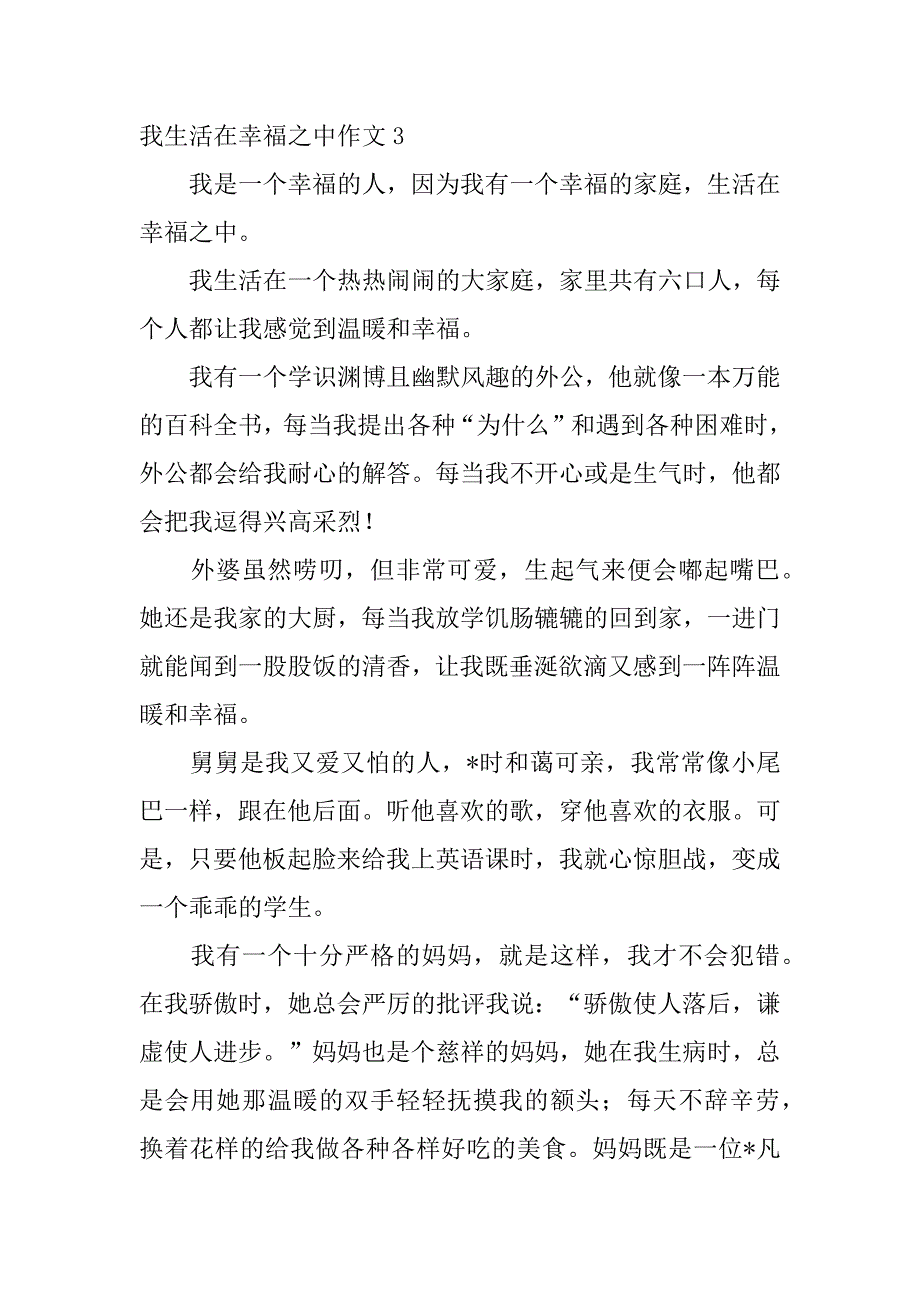 我生活在幸福之中作文 3

我是一个幸福的人，因为我有一个幸福的家庭，生活在幸福之中。

我生活在一个热热闹闹的大家庭，家里共有六口人，每个人都让我感觉到温暖和幸福。

我有一个学识渊博且幽默风趣的外公，他就像一本万能的百科全书，每当我提出各种“为什么”和遇到各种困难时，外公都会给我耐心的解答。每当我不开心或是生气时，他都会把我逗得兴高采烈！

外婆虽然唠叨，但非常可爱，生起气来便会嘟起嘴巴。她还是我家的大厨，每当我放学饥肠辘辘的回到家，一进门就能闻到一股股饭的清香，让我既垂涎欲滴又感到一阵阵温暖和幸福。

舅舅是我又爱又怕的人，*时和蔼可亲，我常常像小尾巴一样，跟在他后面。听他喜欢的歌，穿他喜欢的衣服。可是，只要他板起脸来给我上英语课时，我就心惊胆战，变成一个乖乖的学生。

我有一个十分严格的妈妈，就是这样，我才不会犯错。在我骄傲时，她总会严厉的批评我说：“骄傲使人落后，谦虚使人进步。”妈妈也是个慈祥的妈妈，她在我生病时，总是会用她那温暖的双手轻轻抚摸我的额头；每天不辞辛劳，换着花样的给我做各种各样好吃的美食。妈妈既是一位*凡